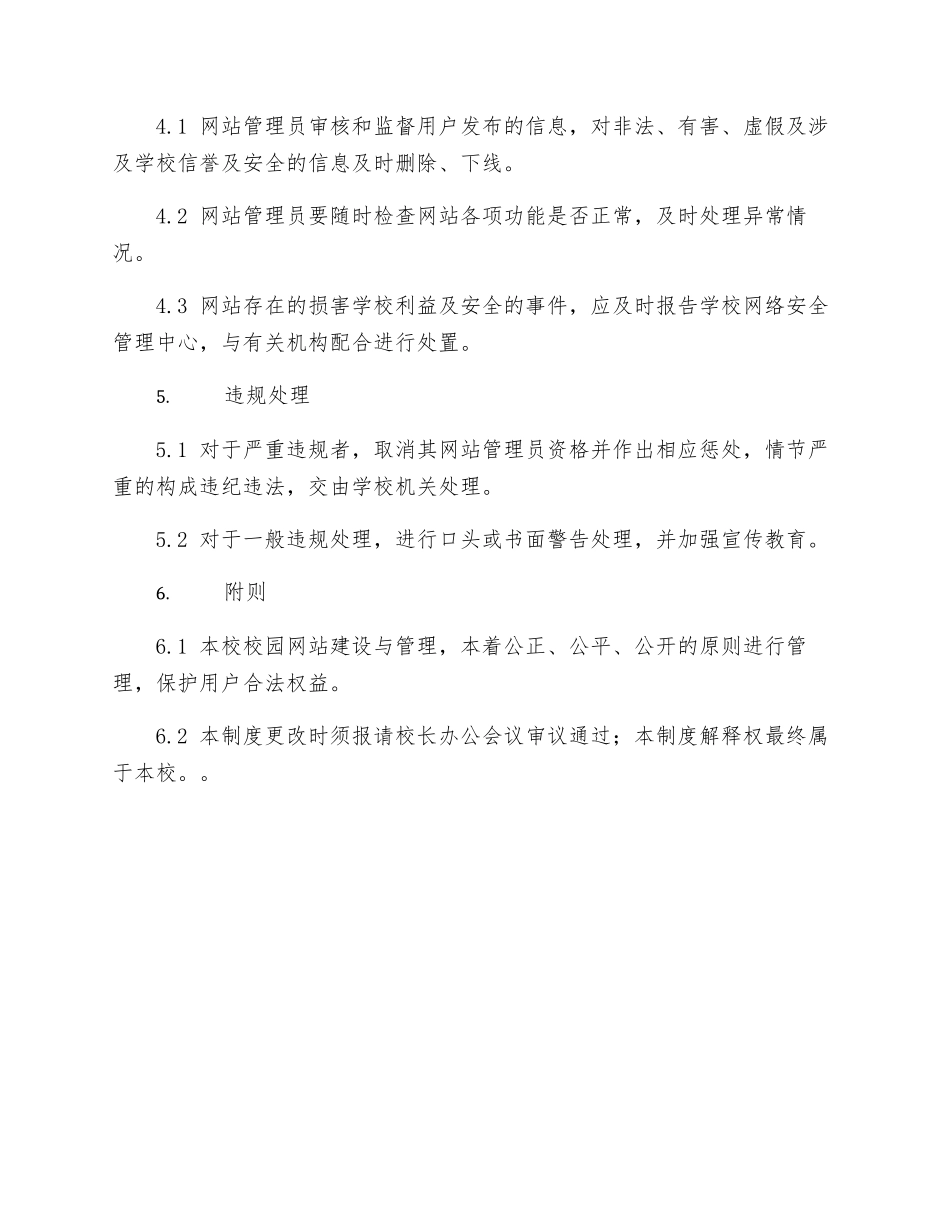 4.1 网站管理员审核和监督用户发布的信息，对非法、有害、虚假及涉及学校信誉及安全的信息及时删除、下线。

4.2 网站管理员要随时检查网站各项功能是否正常，及时处理异常情况。

4.3 网站存在的损害学校利益及安全的事件，应及时报告学校网络安全管理中心，与有关机构配合进行处置。

5. 违规处理

5.1 对于严重违规者，取消其网站管理员资格并作出相应惩处，情节严重的构成违纪违法，交由学校机关处理。

5.2 对于一般违规处理，进行口头或书面警告处理，并加强宣传教育。

6. 附则

6.1 本校校园网站建设与管理，本着公正、公平、公开的原则进行管理，保护用户合法权益。

6.2 本制度更改时须报请校长办公会议审议通过；本制度解释权最终属于本校。。